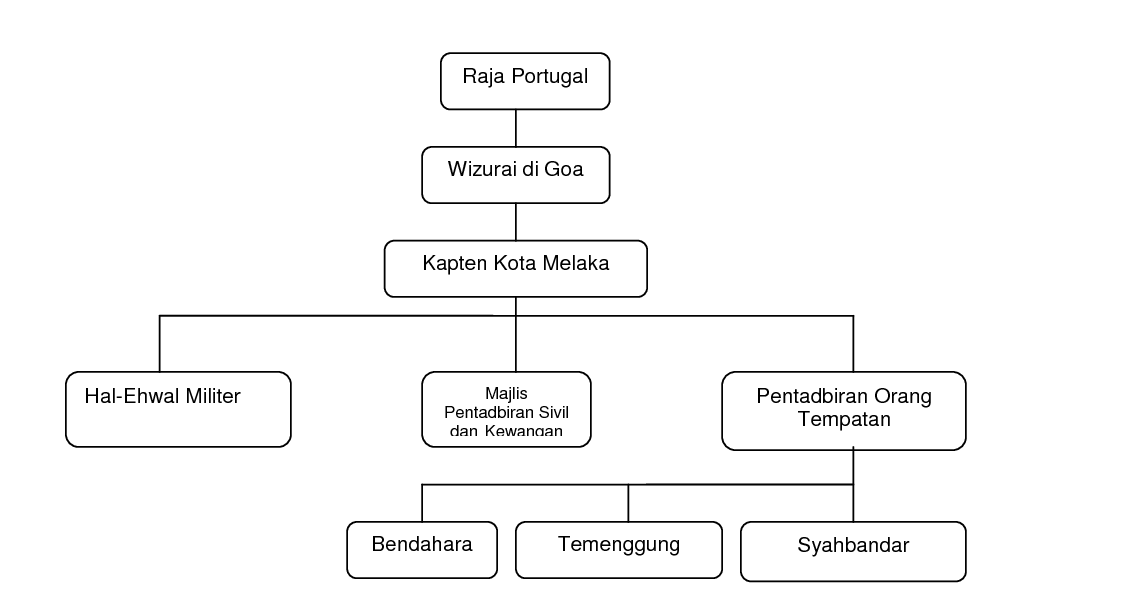 Raja Portugal

Wizurai di Goa

Kapten Kota Melaka

Hal-Ehwal Militer

Majlis Pentadbiran Sivil dan Kewangan

Pentadbiran Orang Tempatan

Bendahara

Temenggung

Syahbandar